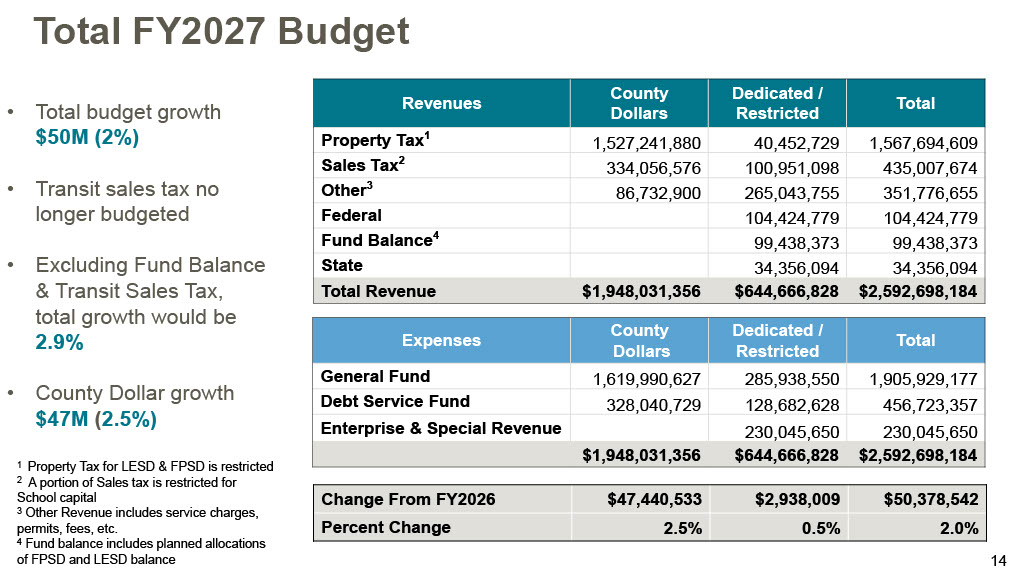 Total FY2027 Budget

• Total budget growth $50M (2%)

• Transit sales tax no longer budgeted

• Excluding Fund Balance & Transit Sales Tax, total growth would be 2.9%

• County Dollar growth $47M (2.5%)

$^1$ Property Tax for LESD & FPSD is restricted
$^2$ A portion of Sales tax is restricted for School capital
$^3$ Other Revenue includes service charges, permits, fees, etc.
$^4$ Fund balance includes planned allocations of FPSD and LESD balance

| Revenues | County Dollars | Dedicated / Restricted | Total |
|---|---|---|---|
| Property Tax$^1$ | 1,527,241,880 | 40,452,729 | 1,567,694,609 |
| Sales Tax$^2$ | 334,056,576 | 100,951,098 | 435,007,674 |
| Other$^3$ | 86,732,900 | 265,043,755 | 351,776,655 |
| Federal | | 104,424,779 | 104,424,779 |
| Fund Balance$^4$ | | 99,438,373 | 99,438,373 |
| State | | 34,356,094 | 34,356,094 |
| Total Revenue | $1,948,031,356 | $644,666,828 | $2,592,698,184 |

| Expenses | County Dollars | Dedicated / Restricted | Total |
|---|---|---|---|
| General Fund | 1,619,990,627 | 285,938,550 | 1,905,929,177 |
| Debt Service Fund | 328,040,729 | 128,682,628 | 456,723,357 |
| Enterprise & Special Revenue | | 230,045,650 | 230,045,650 |
| | $1,948,031,356 | $644,666,828 | $2,592,698,184 |

| Change From FY2026 | $47,440,533 | $2,938,009 | $50,378,542 |
|---|---|---|---|
| Percent Change | 2.5% | 0.5% | 2.0% |

14